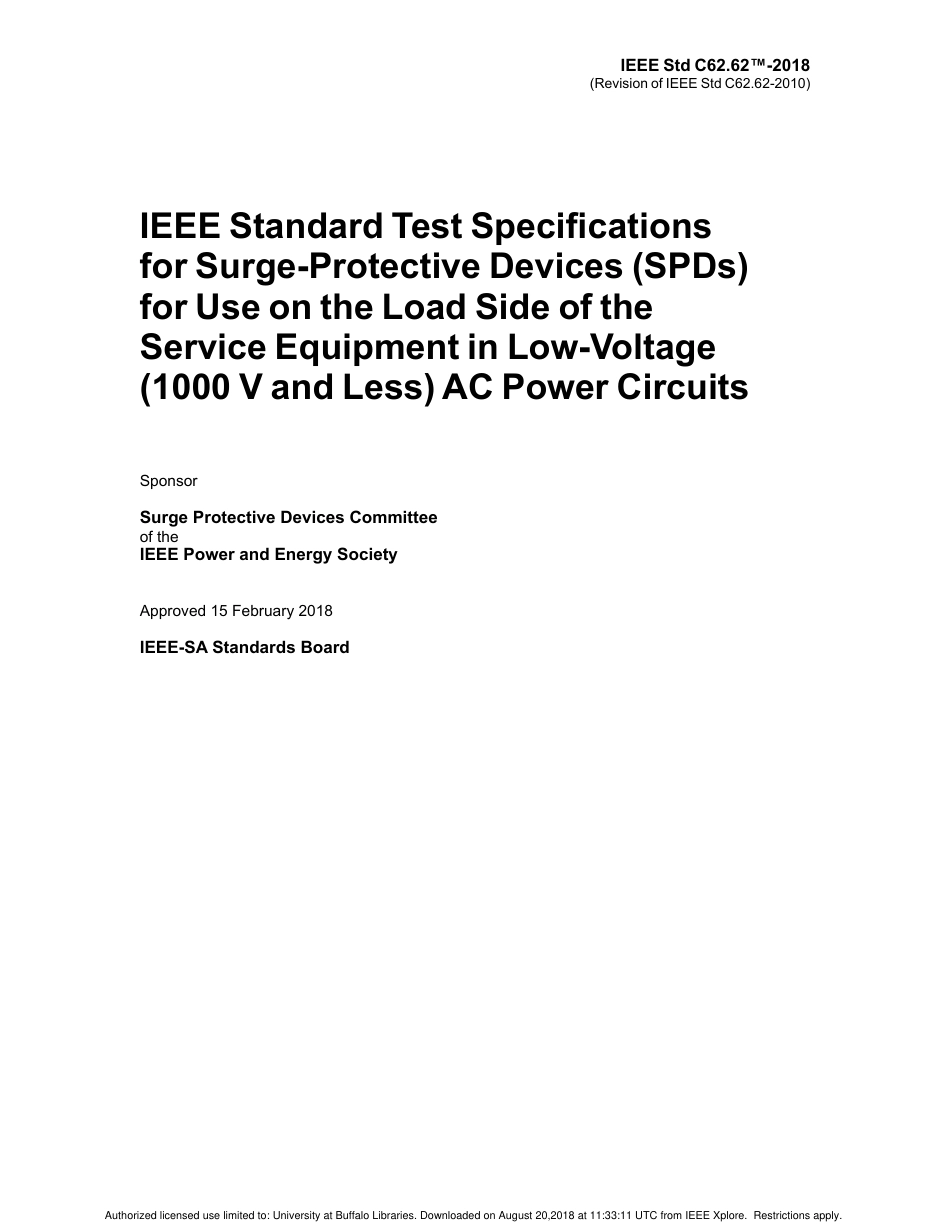 IEEE Std C62.62™-2018
(Revision of IEEE Std C62.62-2010)

IEEE Standard Test Specifications for Surge-Protective Devices (SPDs) for Use on the Load Side of the Service Equipment in Low-Voltage (1000 V and Less) AC Power Circuits

Sponsor

Surge Protective Devices Committee
of the
IEEE Power and Energy Society

Approved 15 February 2018

IEEE-SA Standards Board

Authorized licensed use limited to: University at Buffalo Libraries. Downloaded on August 20,2018 at 11:33:11 UTC from IEEE Xplore. Restrictions apply.